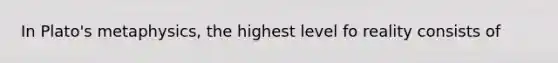 In Plato's metaphysics, the highest level fo reality consists of